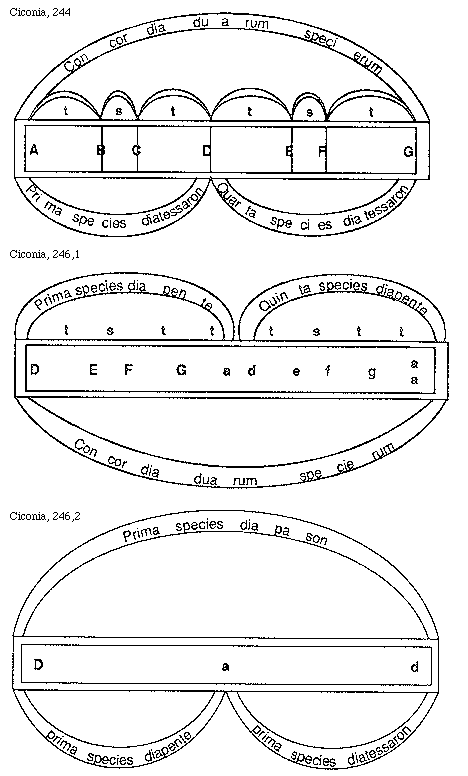 Ciconia, 244

Con cor dia du a rum speci erum

t s t t s t

A B C D E F G

Pri ma spe cies diatessaron

Quar ta spe ci es dia tessaron

Ciconia, 246,1

Prima species dia pen te

Quin ta species diapente

t s t t t s t t

D E F G a d e f g a a

Con cor dia dua rum spe cie rum

Ciconia, 246,2

Prima species dia pa son

D a d

prima species diapente

prima species diatessaron